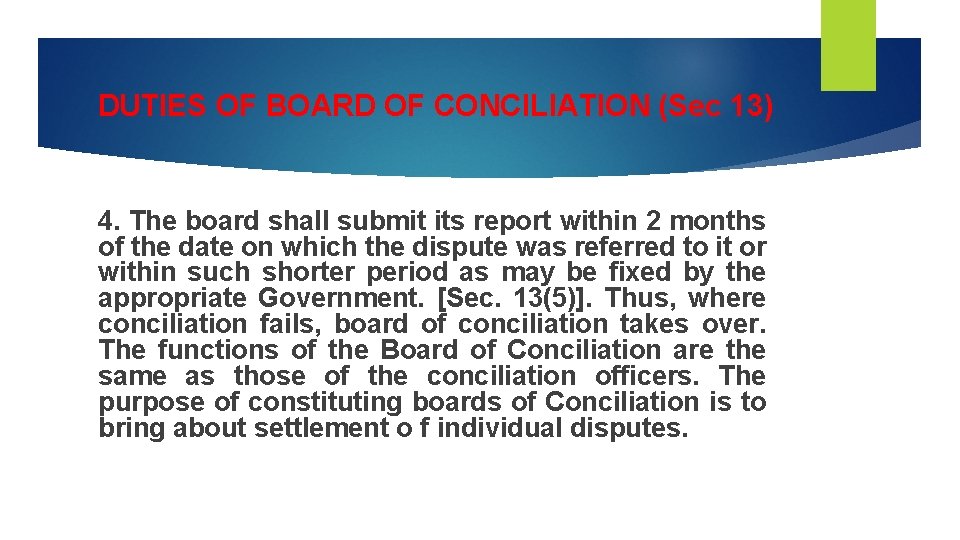 DUTIES OF BOARD OF CONCILIATION (Sec 13)

4. The board shall submit its report within 2 months of the date on which the dispute was referred to it or within such shorter period as may be fixed by the appropriate Government. [Sec. 13(5)]. Thus, where conciliation fails, board of conciliation takes over. The functions of the Board of Conciliation are the same as those of the conciliation officers. The purpose of constituting boards of Conciliation is to bring about settlement o f individual disputes.